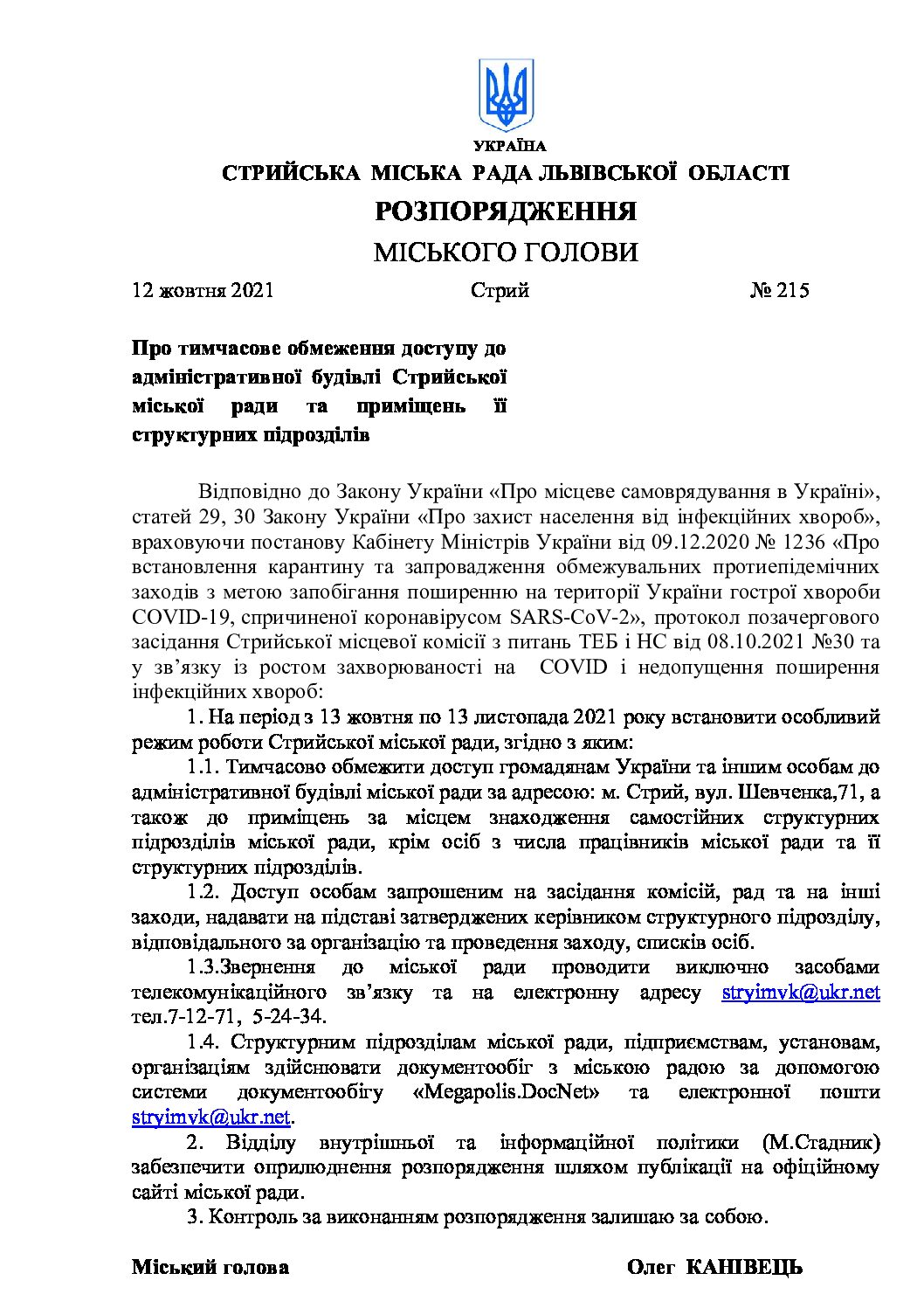 УКРАЇНА
СТРИЙСЬКА МІСЬКА РАДА ЛЬВІВСЬКОЇ ОБЛАСТІ
РОЗПОРЯДЖЕННЯ
МІСЬКОГО ГОЛОВИ

12 жовтня 2021 Стрий № 215

Про тимчасове обмеження доступу до адміністративної будівлі Стрийської міської ради та приміщень її структурних підрозділів

Відповідно до Закону України «Про місцеве самоврядування в Україні», статей 29, 30 Закону України «Про захист населення від інфекційних хвороб», враховуючи постанову Кабінету Міністрів України від 09.12.2020 № 1236 «Про встановлення карантину та запровадження обмежувальних протиепідемічних заходів з метою запобігання поширенню на території України гострої хвороби COVID-19, спричиненої коронавірусом SARS-CoV-2», протокол позачергового засідання Стрийської місцевої комісії з питань ТЕБ і НС від 08.10.2021 №30 та у зв'язку із ростом захворюваності на COVID і недопущення поширення інфекційних хвороб:

1. На період з 13 жовтня по 13 листопада 2021 року встановити особливий режим роботи Стрийської міської ради, згідно з яким:

1.1. Тимчасово обмежити доступ громадянам України та іншим особам до адміністративної будівлі міської ради за адресою: м. Стрий, вул. Шевченка,71, а також до приміщень за місцем знаходження самостійних структурних підрозділів міської ради, крім осіб з числа працівників міської ради та її структурних підрозділів.

1.2. Доступ особам запрошеним на засідання комісій, рад та на інші заходи, надавати на підставі затверджених керівником структурного підрозділу, відповідального за організацію та проведення заходу, списків осіб.

1.3.Звернення до міської ради проводити виключно засобами телекомунікаційного зв'язку та на електронну адресу stryimvk@ukr.net тел.7-12-71, 5-24-34.

1.4. Структурним підрозділам міської ради, підприємствам, установам, організаціям здійснювати документообіг з міською радою за допомогою системи документообігу «Megapolis.DocNet» та електронної пошти stryimvk@ukr.net.

2. Відділу внутрішньої та інформаційної політики (М.Стадник) забезпечити оприлюднення розпорядження шляхом публікації на офіційному сайті міської ради.

3. Контроль за виконанням розпорядження залишаю за собою.

Міський голова Олег КАНІВЕЦЬ